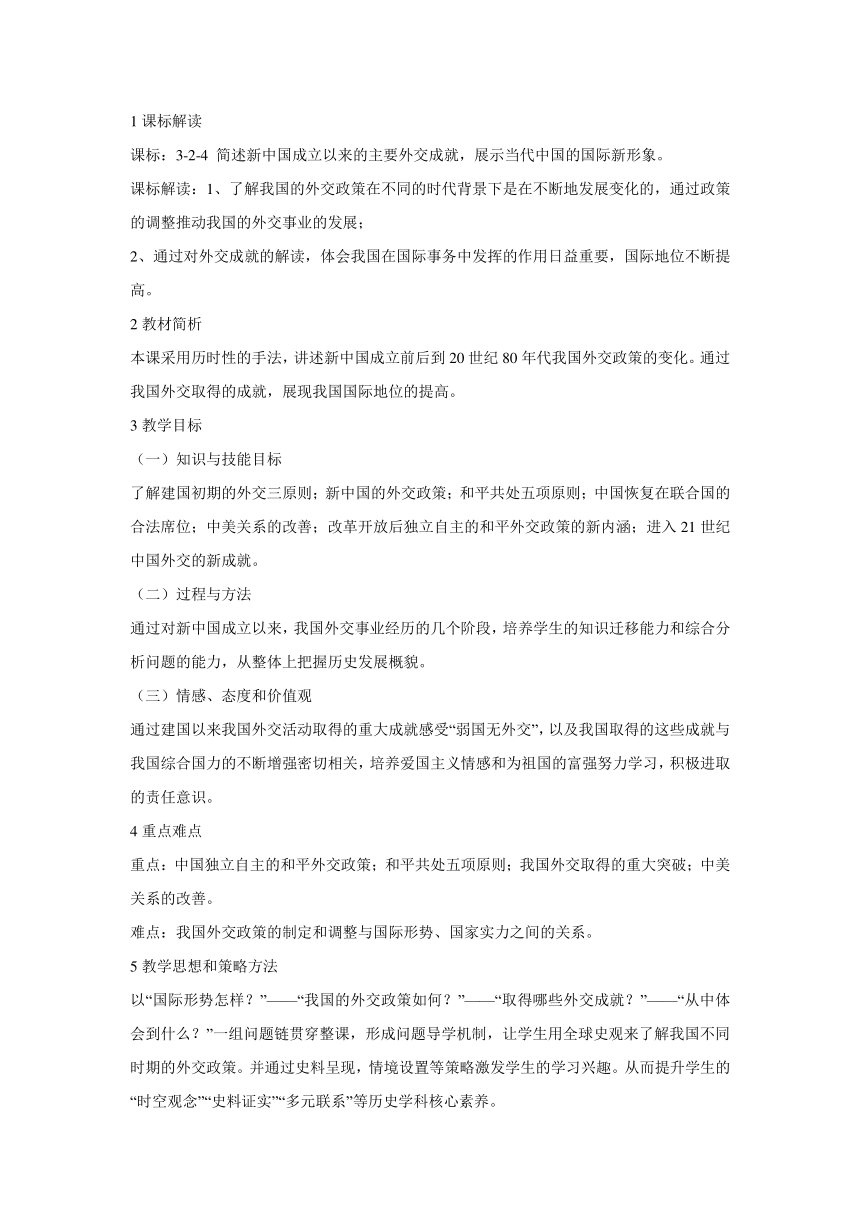 1 课标解读

课标：3-2-4 简述新中国成立以来的主要外交成就，展示当代中国的国际新形象。

课标解读：1、了解我国的外交政策在不同的时代背景下是在不断地发展变化的，通过政策的调整推动我国的外交事业的发展；

2、通过对外交成就的解读，体会我国在国际事务中发挥的作用日益重要，国际地位不断提高。

2 教材简析

本课采用历时性的手法，讲述新中国成立前后到 20 世纪 80 年代我国外交政策的变化。通过我国外交取得的成就，展现我国国际地位的提高。

3 教学目标

（一）知识与技能目标

了解建国初期的外交三原则；新中国的外交政策；和平共处五项原则；中国恢复在联合国的合法席位；中美关系的改善；改革开放后独立自主的和平外交政策的新内涵；进入 21 世纪中国外交的新成就。

（二）过程与方法

通过对新中国成立以来，我国外交事业经历的几个阶段，培养学生的知识迁移能力和综合分析问题的能力，从整体上把握历史发展概貌。

（三）情感、态度和价值观

通过建国以来我国外交活动取得的重大成就感受“弱国无外交”，以及我国取得的这些成就与我国综合国力的不断增强密切相关，培养爱国主义情感和为祖国的富强努力学习，积极进取的责任意识。

4 重点难点

重点：中国独立自主的和平外交政策；和平共处五项原则；我国外交取得的重大突破；中美关系的改善。

难点：我国外交政策的制定和调整与国际形势、国家实力之间的关系。

5 教学思想和策略方法

以“国际形势怎样？”——“我国的外交政策如何？”——“取得哪些外交成就？”——“从中体会到什么？”一组问题链贯穿整课，形成问题导学机制，让学生用全球史观来了解我国不同时期的外交政策。并通过史料呈现，情境设置等策略激发学生的学习兴趣。从而提升学生的“时空观念”“史料证实”“多元联系”等历史学科核心素养。